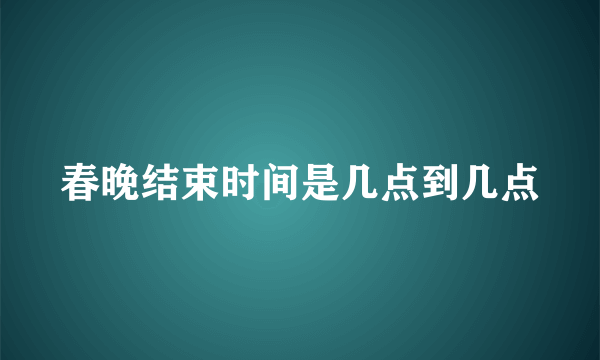 春晚结束时间是几点到几点